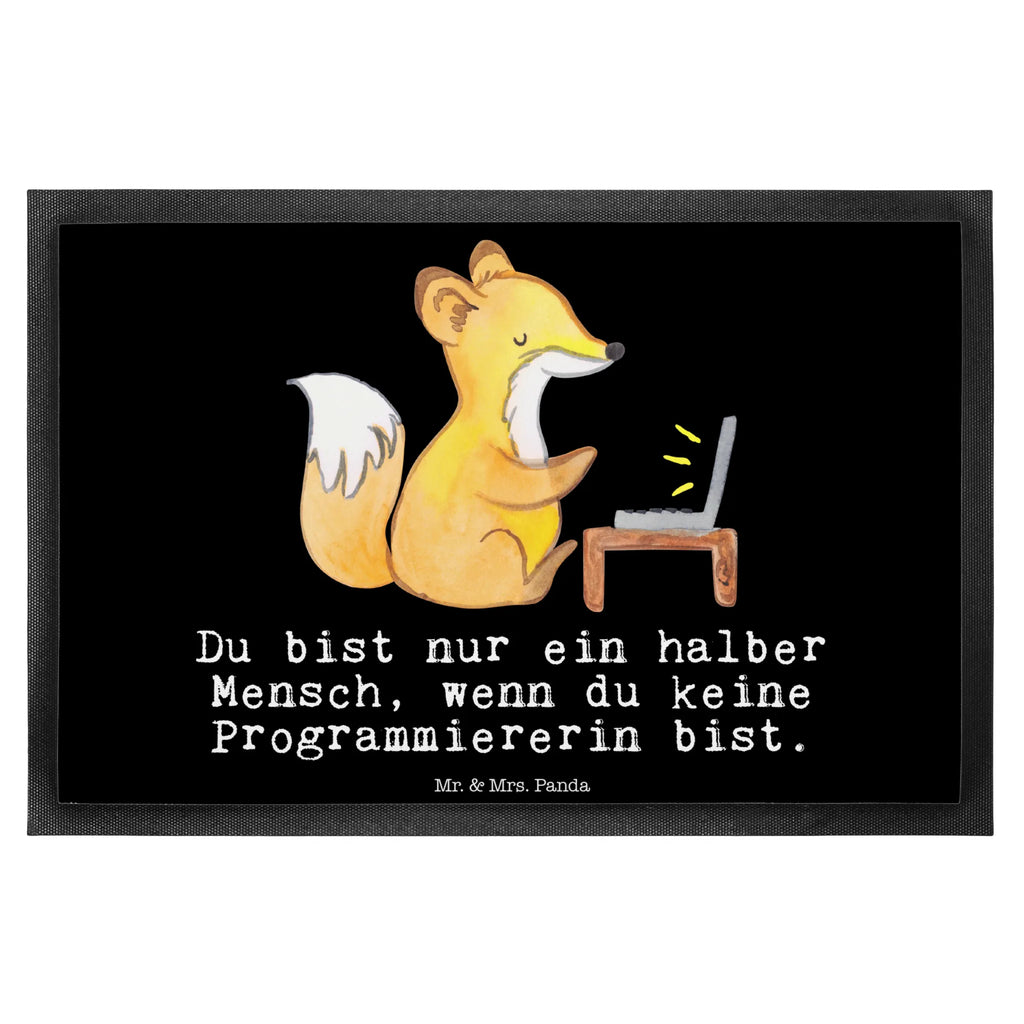 Du bist nur ein halber Mensch, wenn du keine Programmiererin bist.

Mr. & Mrs. Panda